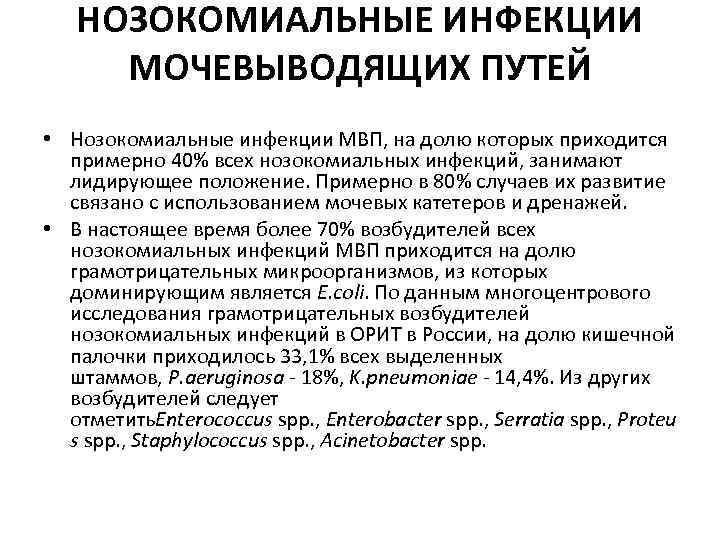 НОЗОКОМИАЛЬНЫЕ ИНФЕКЦИИ МОЧЕВЫВОДЯЩИХ ПУТЕЙ

• Нозокомиальные инфекции МВП, на долю которых приходится примерно 40% всех нозокомиальных инфекций, занимают лидирующее положение. Примерно в 80% случаев их развитие связано с использованием мочевых катетеров и дренажей.

• В настоящее время более 70% возбудителей всех нозокомиальных инфекций МВП приходится на долю грамотрицательных микроорганизмов, из которых доминирующим является E.coli. По данным многоцентрового исследования грамотрицательных возбудителей нозокомиальных инфекций в ОРИТ в России, на долю кишечной палочки приходилось 33,1% всех выделенных штаммов, P.aeruginosa - 18%, K.pneumoniae - 14,4%. Из других возбудителей следует отметитьEnterococcus spp., Enterobacter spp., Serratia spp., Proteus spp., Staphylococcus spp., Acinetobacter spp.